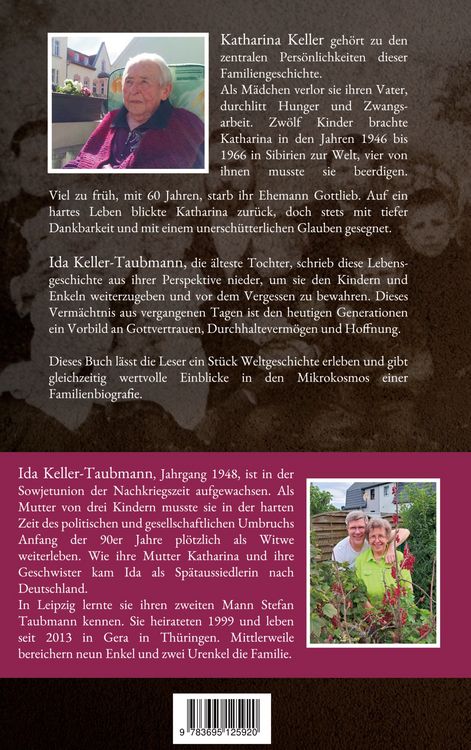 Katharina Keller gehört zu den zentralen Persönlichkeiten dieser Familiengeschichte.
Als Mädchen verlor sie ihren Vater, durchlitt Hunger und Zwangsarbeit. Zwölf Kinder brachte Katharina in den Jahren 1946 bis 1966 in Sibirien zur Welt, vier von ihnen musste sie beerdigen.
Viel zu früh, mit 60 Jahren, starb ihr Ehemann Gottlieb. Auf ein hartes Leben blickte Katharina zurück, doch stets mit tiefer Dankbarkeit und mit einem unerschütterlichen Glauben gesegnet.

Ida Keller-Taubmann, die älteste Tochter, schrieb diese Lebensgeschichte aus ihrer Perspektive nieder, um sie den Kindern und Enkeln weiterzugeben und vor dem Vergessen zu bewahren. Dieses Vermächtnis aus vergangenen Tagen ist den heutigen Generationen ein Vorbild an Gottvertrauen, Durchhaltevermögen und Hoffnung.

Dieses Buch lässt die Leser ein Stück Weltgeschichte erleben und gibt gleichzeitig wertvolle Einblicke in den Mikrokosmos einer Familienbiografie.

Ida Keller-Taubmann, Jahrgang 1948, ist in der Sowjetunion der Nachkriegszeit aufgewachsen. Als Mutter von drei Kindern musste sie in der harten Zeit des politischen und gesellschaftlichen Umbruchs Anfang der 90er Jahre plötzlich als Witwe weiterleben. Wie ihre Mutter Katharina und ihre Geschwister kam Ida als Spätaussiedlerin nach Deutschland.
In Leipzig lernte sie ihren zweiten Mann Stefan Taubmann kennen. Sie heirateten 1999 und leben seit 2013 in Gera in Thüringen. Mittlerweile bereichern neun Enkel und zwei Urenkel die Familie.

9 783695 125920